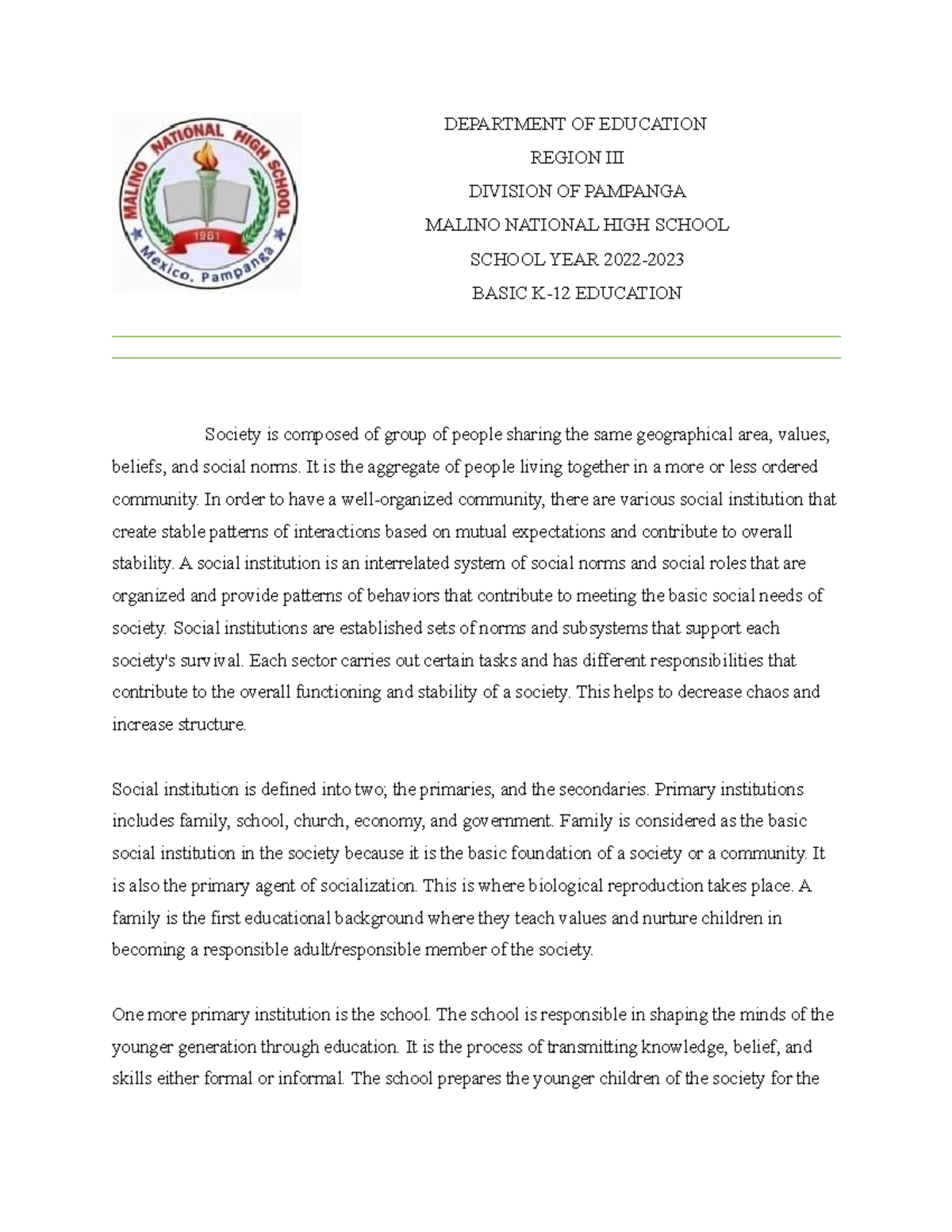 MALINO NATIONAL HIGH SCHOOL
1981
Mexico, Pampanga

DEPARTMENT OF EDUCATION
REGION III
DIVISION OF PAMPANGA
MALINO NATIONAL HIGH SCHOOL
SCHOOL YEAR 2022-2023
BASIC K-12 EDUCATION

Society is composed of group of people sharing the same geographical area, values, beliefs, and social norms. It is the aggregate of people living together in a more or less ordered community. In order to have a well-organized community, there are various social institution that create stable patterns of interactions based on mutual expectations and contribute to overall stability. A social institution is an interrelated system of social norms and social roles that are organized and provide patterns of behaviors that contribute to meeting the basic social needs of society. Social institutions are established sets of norms and subsystems that support each society's survival. Each sector carries out certain tasks and has different responsibilities that contribute to the overall functioning and stability of a society. This helps to decrease chaos and increase structure.

Social institution is defined into two; the primaries, and the secondaries. Primary institutions includes family, school, church, economy, and government. Family is considered as the basic social institution in the society because it is the basic foundation of a society or a community. It is also the primary agent of socialization. This is where biological reproduction takes place. A family is the first educational background where they teach values and nurture children in becoming a responsible adult/responsible member of the society.

One more primary institution is the school. The school is responsible in shaping the minds of the younger generation through education. It is the process of transmitting knowledge, belief, and skills either formal or informal. The school prepares the younger children of the society for the